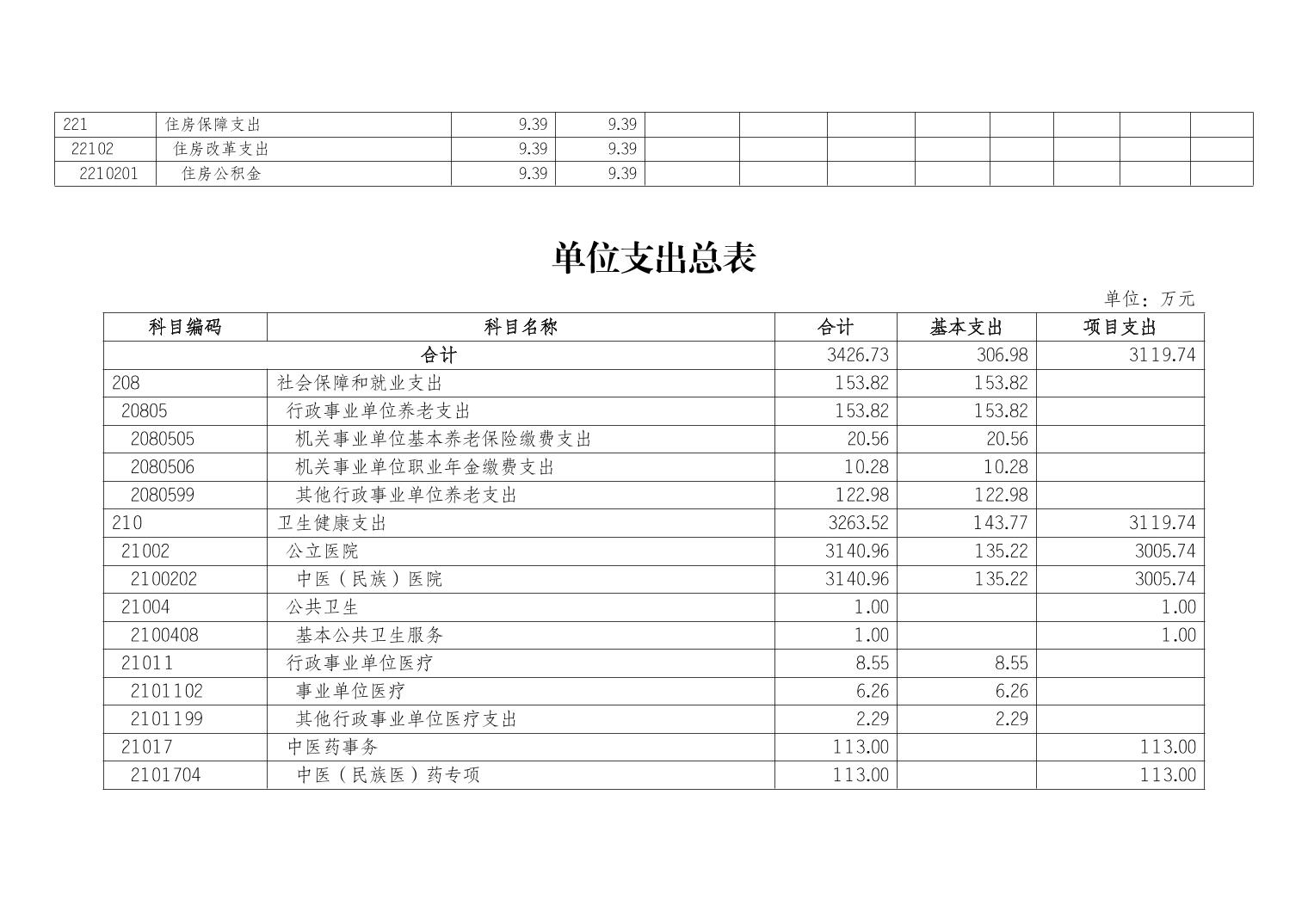 | 221 | 住房保障支出 | 9.39 | 9.39 | | | | | | | | |
|---|---|---|---|---|---|---|---|---|---|---|---|
| 22102 | 住房改革支出 | 9.39 | 9.39 | | | | | | | | |
| 2210201 | 住房公积金 | 9.39 | 9.39 | | | | | | | | |

单位支出总表

单位：万元

| 科目编码 | 科目名称 | 合计 | 基本支出 | 项目支出 |
|---|---|---|---|---|
| 合计 | | 3426.73 | 306.98 | 3119.74 |
| 208 | 社会保障和就业支出 | 153.82 | 153.82 | |
| 20805 | 行政事业单位养老支出 | 153.82 | 153.82 | |
| 2080505 | 机关事业单位基本养老保险缴费支出 | 20.56 | 20.56 | |
| 2080506 | 机关事业单位职业年金缴费支出 | 10.28 | 10.28 | |
| 2080599 | 其他行政事业单位养老支出 | 122.98 | 122.98 | |
| 210 | 卫生健康支出 | 3263.52 | 143.77 | 3119.74 |
| 21002 | 公立医院 | 3140.96 | 135.22 | 3005.74 |
| 2100202 | 中医（民族）医院 | 3140.96 | 135.22 | 3005.74 |
| 21004 | 公共卫生 | 1.00 | | 1.00 |
| 2100408 | 基本公共卫生服务 | 1.00 | | 1.00 |
| 21011 | 行政事业单位医疗 | 8.55 | 8.55 | |
| 2101102 | 事业单位医疗 | 6.26 | 6.26 | |
| 2101199 | 其他行政事业单位医疗支出 | 2.29 | 2.29 | |
| 21017 | 中医药事务 | 113.00 | | 113.00 |
| 2101704 | 中医（民族医）药专项 | 113.00 | | 113.00 |